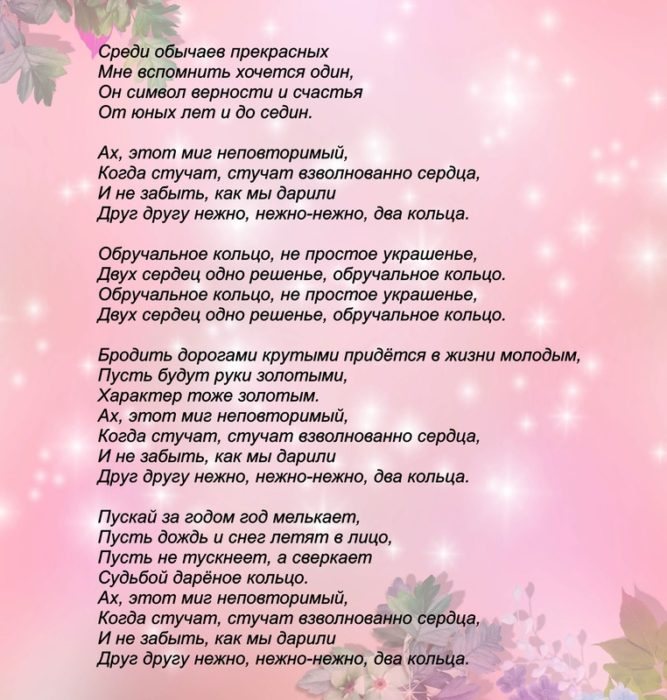 Среди обычаев прекрасных
Мне вспомнить хочется один,
Он символ верности и счастья
От юных лет и до седин.

Ах, этот миг неповторимый,
Когда стучат, стучат взволнованно сердца,
И не забыть, как мы дарили
Друг другу нежно, нежно-нежно, два кольца.

Обручальное кольцо, не простое украшенье,
Двух сердец одно решенье, обручальное кольцо.
Обручальное кольцо, не простое украшенье,
Двух сердец одно решенье, обручальное кольцо.

Бродить дорогами крутыми придётся в жизни молодым,
Пусть будут руки золотыми,
Характер тоже золотым.
Ах, этот миг неповторимый,
Когда стучат, стучат взволнованно сердца,
И не забыть, как мы дарили
Друг другу нежно, нежно-нежно, два кольца.

Пускай за годом год мелькает,
Пусть дождь и снег летят в лицо,
Пусть не тускнеет, а сверкает
Судьбой дарёное кольцо.
Ах, этот миг неповторимый,
Когда стучат, стучат взволнованно сердца,
И не забыть, как мы дарили
Друг другу нежно, нежно-нежно, два кольца.